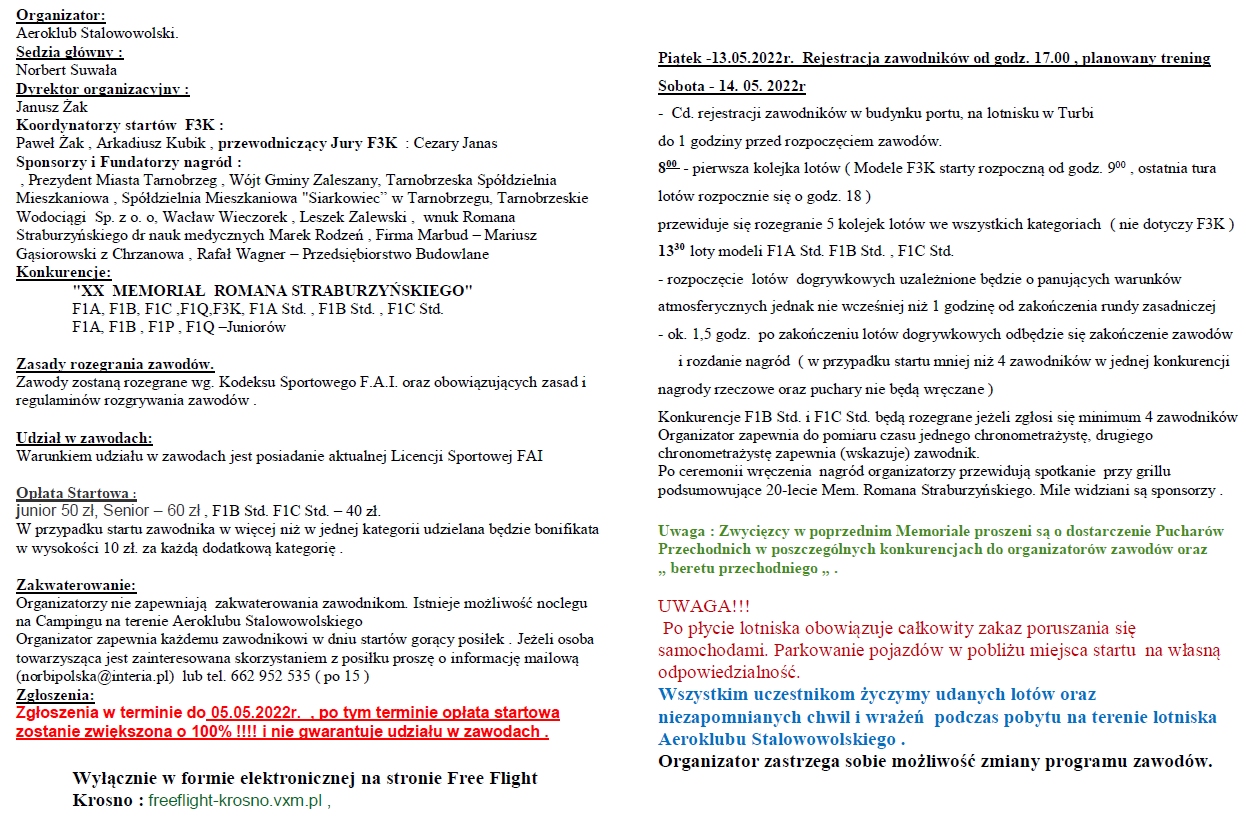 Organizator:
Aeroklub Stalowowolski.
Sędzia główny :
Norbert Suwała
Dyrektor organizacyjny :
Janusz Żak
Koordynatorzy startów F3K :
Paweł Żak , Arkadiusz Kubik , przewodniczący Jury F3K : Cezary Janas
Sponsorzy i Fundatorzy nagród :
, Prezydent Miasta Tarnobrzeg , Wójt Gminy Zaleszany, Tarnobrzeska Spółdzielnia Mieszkaniowa , Spółdzielnia Mieszkaniowa "Siarkowiec" w Tarnobrzegu, Tarnobrzeskie Wodociągi Sp. z o. o, Wacław Wieczorek , Leszek Zalewski , wnuk Romana Straburzyńskiego dr nauk medycznych Marek Rodzeń , Firma Marbud – Mariusz Gąsiorowski z Chrzanowa , Rafał Wagner – Przedsiębiorstwo Budowlane
Konkurencje:
"XX MEMORIAŁ ROMANA STRABURZYŃSKIEGO"
F1A, F1B, F1C ,F1Q,F3K, F1A Std. , F1B Std. , F1C Std.
F1A, F1B , F1P , F1Q –Juniorów

Zasady rozegrania zawodów.
Zawody zostaną rozegrane wg. Kodeksu Sportowego F.A.I. oraz obowiązujących zasad i regulaminów rozgrywania zawodów .

Udział w zawodach:
Warunkiem udziału w zawodach jest posiadanie aktualnej Licencji Sportowej FAI

Opłata Startowa :
junior 50 zł, Senior – 60 zł , F1B Std. F1C Std. – 40 zł.
W przypadku startu zawodnika w więcej niż w jednej kategorii udzielana będzie bonifikata w wysokości 10 zł. za każdą dodatkową kategorię .

Zakwaterowanie:
Organizatorzy nie zapewniają zakwaterowania zawodnikom. Istnieje możliwość noclegu na Campingu na terenie Aeroklubu Stalowowolskiego
Organizator zapewnia każdemu zawodnikowi w dniu startów gorący posiłek . Jeżeli osoba towarzysząca jest zainteresowana skorzystaniem z posiłku proszę o informację mailową (norbipolska@interia.pl) lub tel. 662 952 535 ( po 15 )
Zgłoszenia:
Zgłoszenia w terminie do 05.05.2022r. , po tym terminie opłata startowa zostanie zwiększona o 100% !!!! i nie gwarantuje udziału w zawodach .

Wyłącznie w formie elektronicznej na stronie Free Flight Krosno : freeflight-krosno.vxm.pl ,

Piątek -13.05.2022r. Rejestracja zawodników od godz. 17.00 , planowany trening
Sobota - 14. 05. 2022r
- Cd. rejestracji zawodników w budynku portu, na lotnisku w Turbi do 1 godziny przed rozpoczęciem zawodów.
$8^{00}$ - pierwsza kolejka lotów ( Modele F3K starty rozpoczną od godz. $9^{00}$ , ostatnia tura lotów rozpocznie się o godz. 18 )
przewiduje się rozegranie 5 kolejek lotów we wszystkich kategoriach ( nie dotyczy F3K )
$13^{30}$ loty modeli F1A Std. F1B Std. , F1C Std.
- rozpoczęcie lotów dogrywkowych uzależnione będzie o panujących warunków atmosferycznych jednak nie wcześniej niż 1 godzinę od zakończenia rundy zasadniczej
- ok. 1,5 godz. po zakończeniu lotów dogrywkowych odbędzie się zakończenie zawodów i rozdanie nagród ( w przypadku startu mniej niż 4 zawodników w jednej konkurencji nagrody rzeczowe oraz puchary nie będą wręczane )
Konkurencje F1B Std. i F1C Std. będą rozegrane jeżeli zgłosi się minimum 4 zawodników
Organizator zapewnia do pomiaru czasu jednego chronometrażystę, drugiego chronometrażystę zapewnia (wskazuje) zawodnik.
Po ceremonii wręczenia nagród organizatorzy przewidują spotkanie przy grillu podsumowujące 20-lecie Mem. Romana Straburzyńskiego. Mile widziani są sponsorzy .

Uwaga : Zwycięzcy w poprzednim Memoriale proszeni są o dostarczenie Pucharów Przechodnich w poszczególnych konkurencjach do organizatorów zawodów oraz „ beretu przechodniego „ .

UWAGA!!!
Po płycie lotniska obowiązuje całkowity zakaz poruszania się samochodami. Parkowanie pojazdów w pobliżu miejsca startu na własną odpowiedzialność.
Wszystkim uczestnikom życzymy udanych lotów oraz niezapomnianych chwil i wrażeń podczas pobytu na terenie lotniska Aeroklubu Stalowowolskiego .
Organizator zastrzega sobie możliwość zmiany programu zawodów.